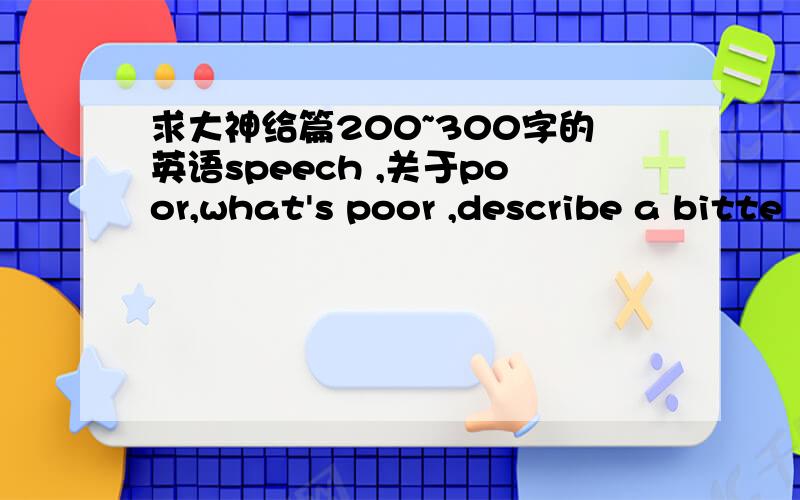 求大神给篇200~300字的英语speech ,关于poor,what's poor ,describe a bitte